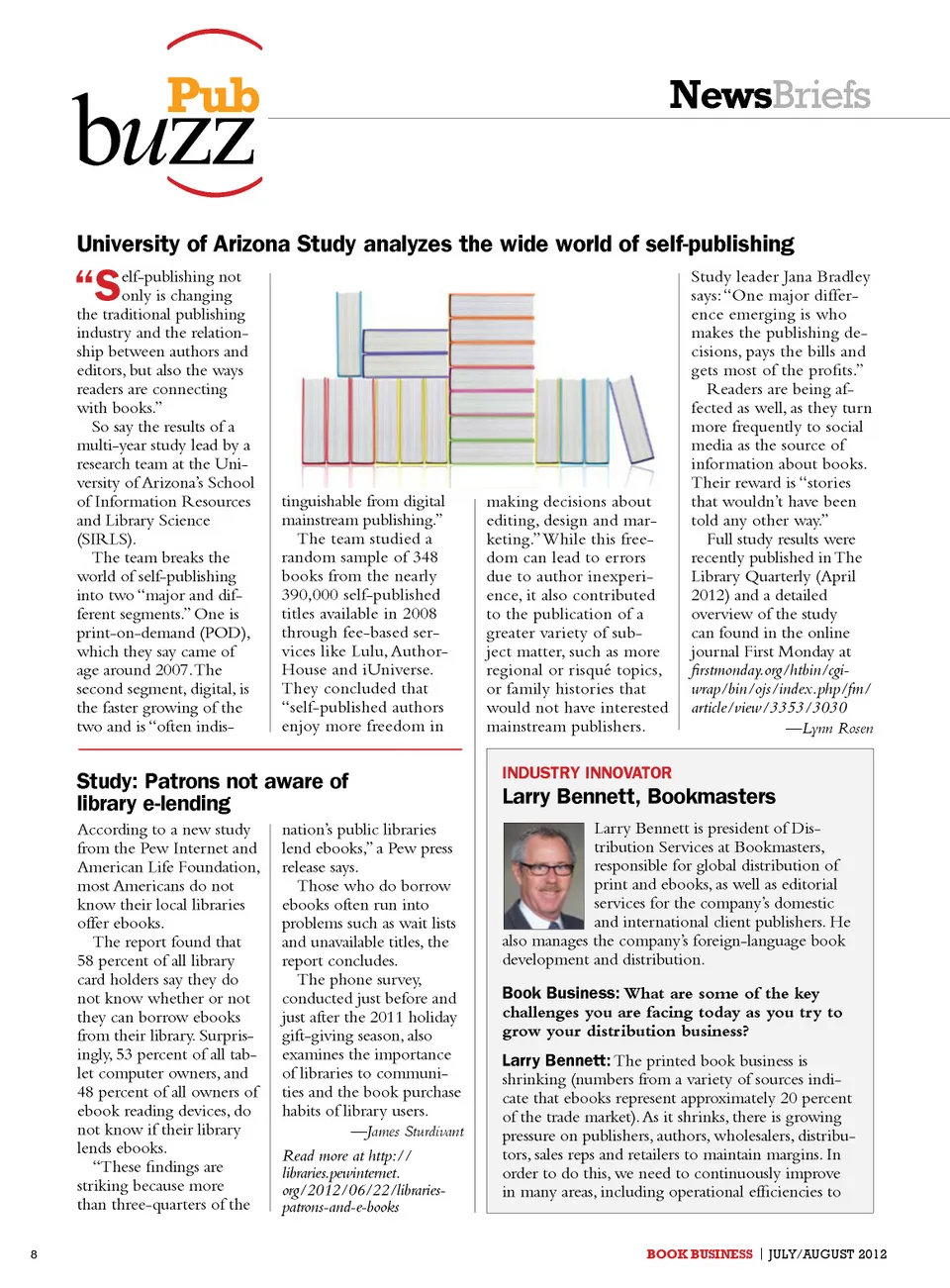 Pub buzz

NewsBriefs

University of Arizona Study analyzes the wide world of self-publishing

"Self-publishing not only is changing the traditional publishing industry and the relationship between authors and editors, but also the ways readers are connecting with books."

So say the results of a multi-year study lead by a research team at the University of Arizona's School of Information Resources and Library Science (SIRLS).

The team breaks the world of self-publishing into two "major and different segments." One is print-on-demand (POD), which they say came of age around 2007. The second segment, digital, is the faster growing of the two and is "often indistinguishable from digital mainstream publishing."

The team studied a random sample of 348 books from the nearly 390,000 self-published titles available in 2008 through fee-based services like Lulu, AuthorHouse and iUniverse. They concluded that "self-published authors enjoy more freedom in making decisions about editing, design and marketing." While this freedom can lead to errors due to author inexperience, it also contributed to the publication of a greater variety of subject matter, such as more regional or risqué topics, or family histories that would not have interested mainstream publishers.

Study leader Jana Bradley says: "One major difference emerging is who makes the publishing decisions, pays the bills and gets most of the profits."

Readers are being affected as well, as they turn more frequently to social media as the source of information about books. Their reward is "stories that wouldn't have been told any other way."

Full study results were recently published in The Library Quarterly (April 2012) and a detailed overview of the study can found in the online journal First Monday at firstmonday.org/htbin/cgiwrap/bin/ojs/index.php/fm/article/view/3353/3030

—Lynn Rosen

Study: Patrons not aware of library e-lending

According to a new study from the Pew Internet and American Life Foundation, most Americans do not know their local libraries offer ebooks.

The report found that 58 percent of all library card holders say they do not know whether or not they can borrow ebooks from their library. Surprisingly, 53 percent of all tablet computer owners, and 48 percent of all owners of ebook reading devices, do not know if their library lends ebooks.

"These findings are striking because more than three-quarters of the nation's public libraries lend ebooks," a Pew press release says.

Those who do borrow ebooks often run into problems such as wait lists and unavailable titles, the report concludes.

The phone survey, conducted just before and just after the 2011 holiday gift-giving season, also examines the importance of libraries to communities and the book purchase habits of library users.

—James Sturdivant

Read more at http://libraries.pewinternet.org/2012/06/22/libraries-patrons-and-e-books

INDUSTRY INNOVATOR
Larry Bennett, Bookmasters

Larry Bennett is president of Distribution Services at Bookmasters, responsible for global distribution of print and ebooks, as well as editorial services for the company's domestic and international client publishers. He also manages the company's foreign-language book development and distribution.

Book Business: What are some of the key challenges you are facing today as you try to grow your distribution business?

Larry Bennett: The printed book business is shrinking (numbers from a variety of sources indicate that ebooks represent approximately 20 percent of the trade market). As it shrinks, there is growing pressure on publishers, authors, wholesalers, distributors, sales reps and retailers to maintain margins. In order to do this, we need to continuously improve in many areas, including operational efficiencies to

8

BOOK BUSINESS | JULY/AUGUST 2012